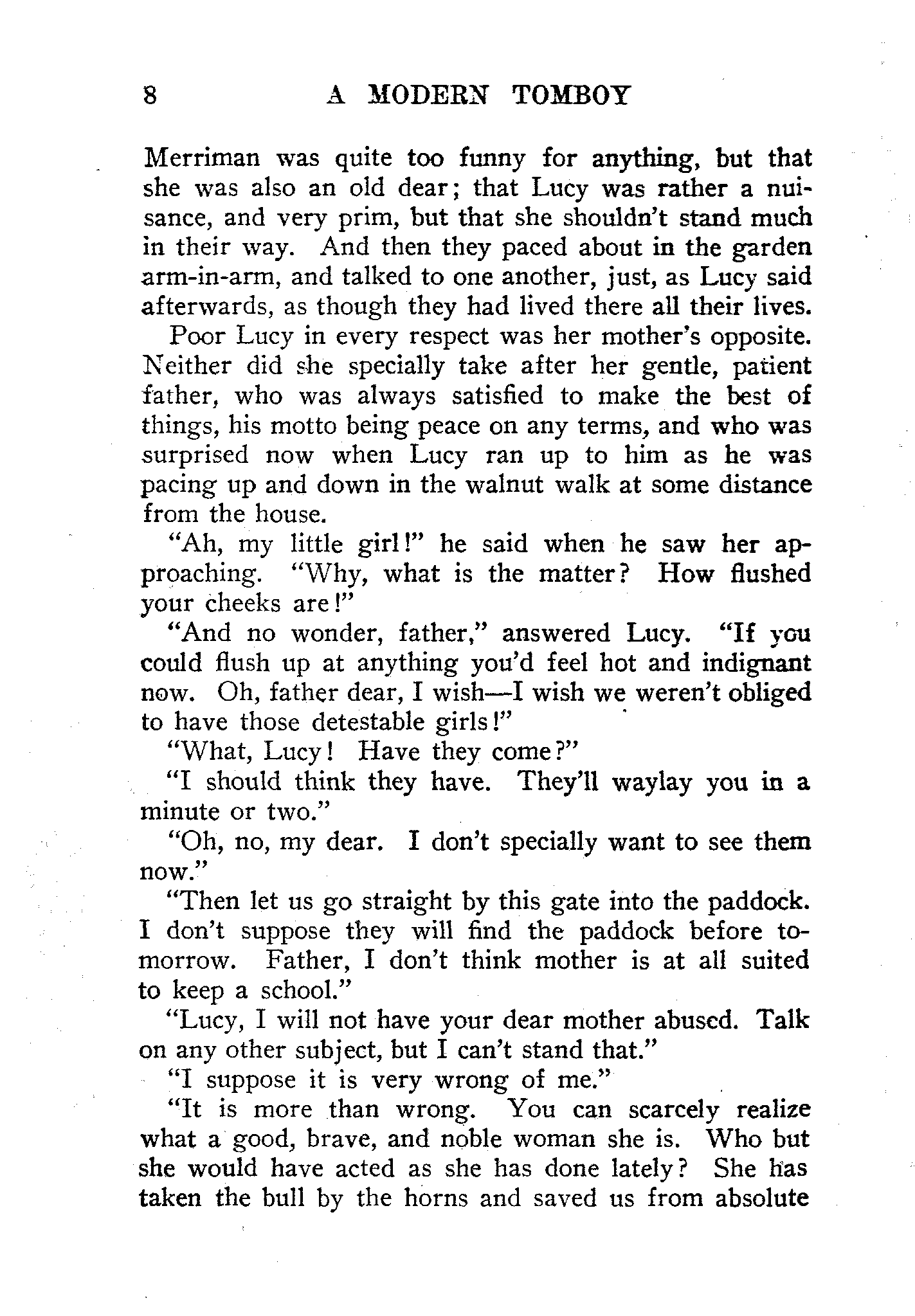 8 A MODERN TOMBOY

Merriman was quite too funny for anything, but that she was also an old dear; that Lucy was rather a nuisance, and very prim, but that she shouldn't stand much in their way. And then they paced about in the garden arm-in-arm, and talked to one another, just, as Lucy said afterwards, as though they had lived there all their lives.

Poor Lucy in every respect was her mother's opposite. Neither did she specially take after her gentle, patient father, who was always satisfied to make the best of things, his motto being peace on any terms, and who was surprised now when Lucy ran up to him as he was pacing up and down in the walnut walk at some distance from the house.

"Ah, my little girl!" he said when he saw her approaching. "Why, what is the matter? How flushed your cheeks are!"

"And no wonder, father," answered Lucy. "If you could flush up at anything you'd feel hot and indignant now. Oh, father dear, I wish—I wish we weren't obliged to have those detestable girls!"

"What, Lucy! Have they come?"

"I should think they have. They'll waylay you in a minute or two."

"Oh, no, my dear. I don't specially want to see them now."

"Then let us go straight by this gate into the paddock. I don't suppose they will find the paddock before tomorrow. Father, I don't think mother is at all suited to keep a school."

"Lucy, I will not have your dear mother abused. Talk on any other subject, but I can't stand that."

"I suppose it is very wrong of me."

"It is more than wrong. You can scarcely realize what a good, brave, and noble woman she is. Who but she would have acted as she has done lately? She has taken the bull by the horns and saved us from absolute